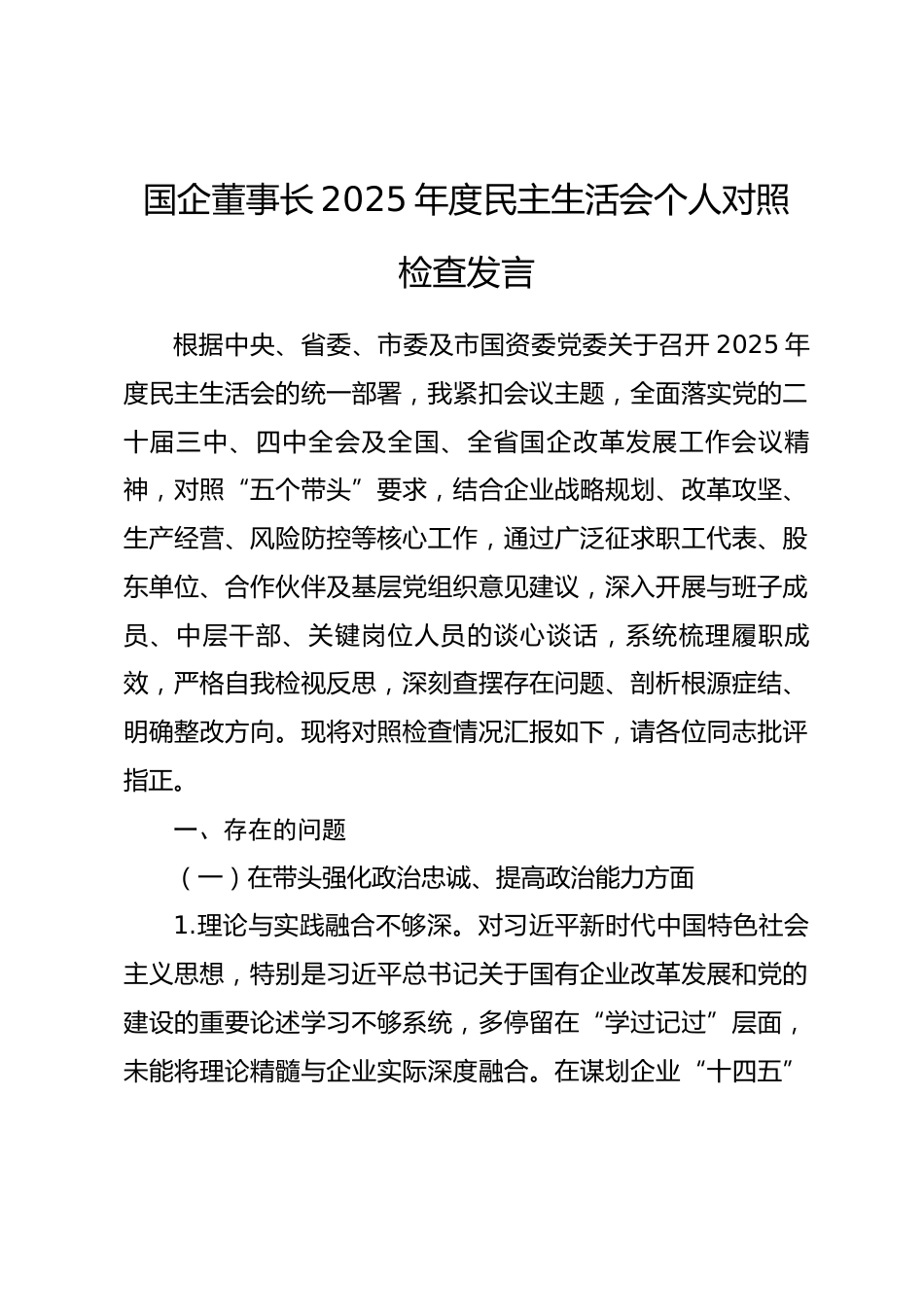 国企董事长 2025 年度民主生活会个人对照检查发言

根据中央、省委、市委及市国资委党委关于召开 2025 年度民主生活会的统一部署，我紧扣会议主题，全面落实党的二十届三中、四中全会及全国、全省国企改革发展工作会议精神，对照“五个带头”要求，结合企业战略规划、改革攻坚、生产经营、风险防控等核心工作，通过广泛征求职工代表、股东单位、合作伙伴及基层党组织意见建议，深入开展与班子成员、中层干部、关键岗位人员的谈心谈话，系统梳理履职成效，严格自我检视反思，深刻查摆存在问题、剖析根源症结、明确整改方向。现将对照检查情况汇报如下，请各位同志批评指正。

一、存在的问题

（一）在带头强化政治忠诚、提高政治能力方面

1.理论与实践融合不够深。对习近平新时代中国特色社会主义思想，特别是习近平总书记关于国有企业改革发展和党的建设的重要论述学习不够系统，多停留在“学过记过”层面，未能将理论精髓与企业实际深度融合。在谋划企业“十四五”